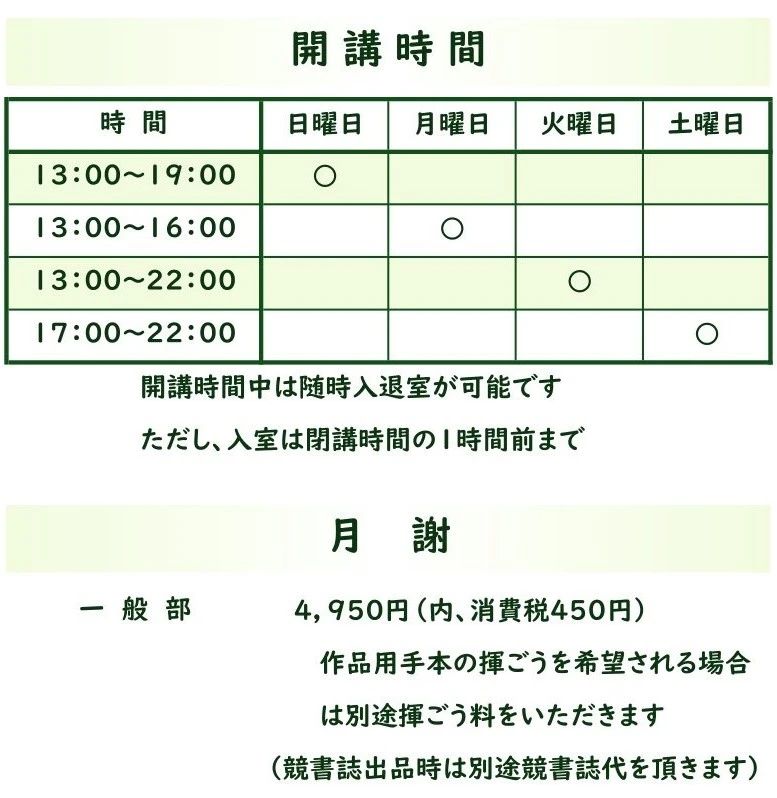 開講時間

| 時　間 | 日曜日 | 月曜日 | 火曜日 | 土曜日 |
|---|---|---|---|---|
| 13:00～19:00 | ○ | | | |
| 13:00～16:00 | | ○ | | |
| 13:00～22:00 | | | ○ | |
| 17:00～22:00 | | | | ○ |

開講時間中は随時入退室が可能です

ただし、入室は閉講時間の1時間前まで

月　謝

一 般 部　　4,950円（内、消費税450円）

作品用手本の揮ごうを希望される場合は別途揮ごう料をいただきます

（競書誌出品時は別途競書誌代を頂きます）